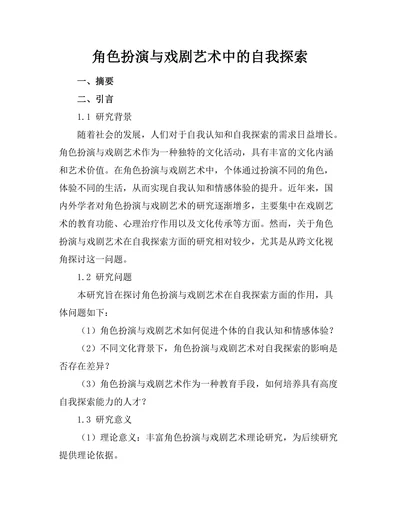 角色扮演与戏剧艺术中的自我探索

一、摘要

二、引言

1.1 研究背景

随着社会的发展，人们对于自我认知和自我探索的需求日益增长。角色扮演与戏剧艺术作为一种独特的文化活动，具有丰富的文化内涵和艺术价值。在角色扮演与戏剧艺术中，个体通过扮演不同的角色，体验不同的生活，从而实现自我认知和情感体验的提升。近年来，国内外学者对角色扮演与戏剧艺术的研究逐渐增多，主要集中在戏剧艺术的教育功能、心理治疗作用以及文化传承等方面。然而，关于角色扮演与戏剧艺术在自我探索方面的研究相对较少，尤其是从跨文化视角探讨这一问题。

1.2 研究问题

本研究旨在探讨角色扮演与戏剧艺术在自我探索方面的作用，具体问题如下：

（1）角色扮演与戏剧艺术如何促进个体的自我认知和情感体验？

（2）不同文化背景下，角色扮演与戏剧艺术对自我探索的影响是否存在差异？

（3）角色扮演与戏剧艺术作为一种教育手段，如何培养具有高度自我探索能力的人才？

1.3 研究意义

（1）理论意义：丰富角色扮演与戏剧艺术理论研究，为后续研究提供理论依据。